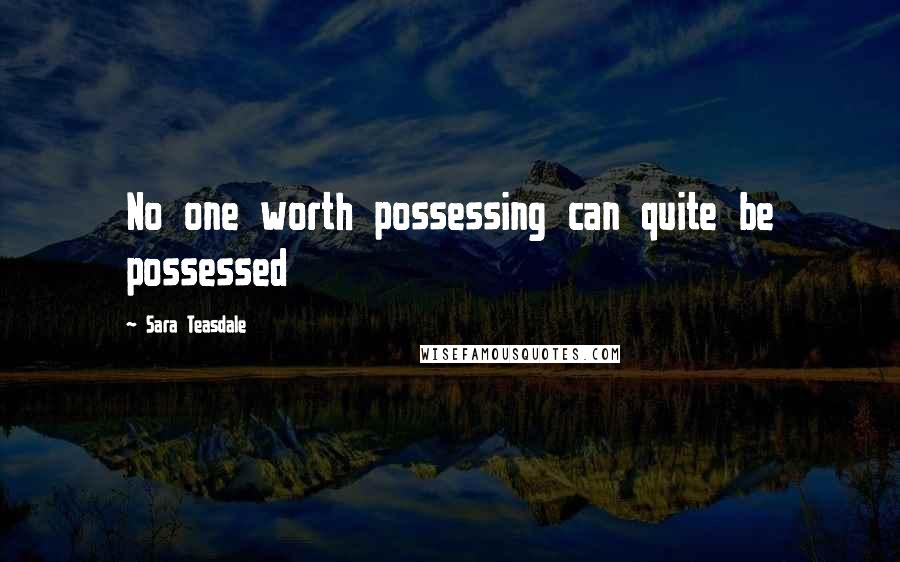 No one worth possessing can quite be possessed

~ Sara Teasdale

WISEFAMOUSQUOTES.COM